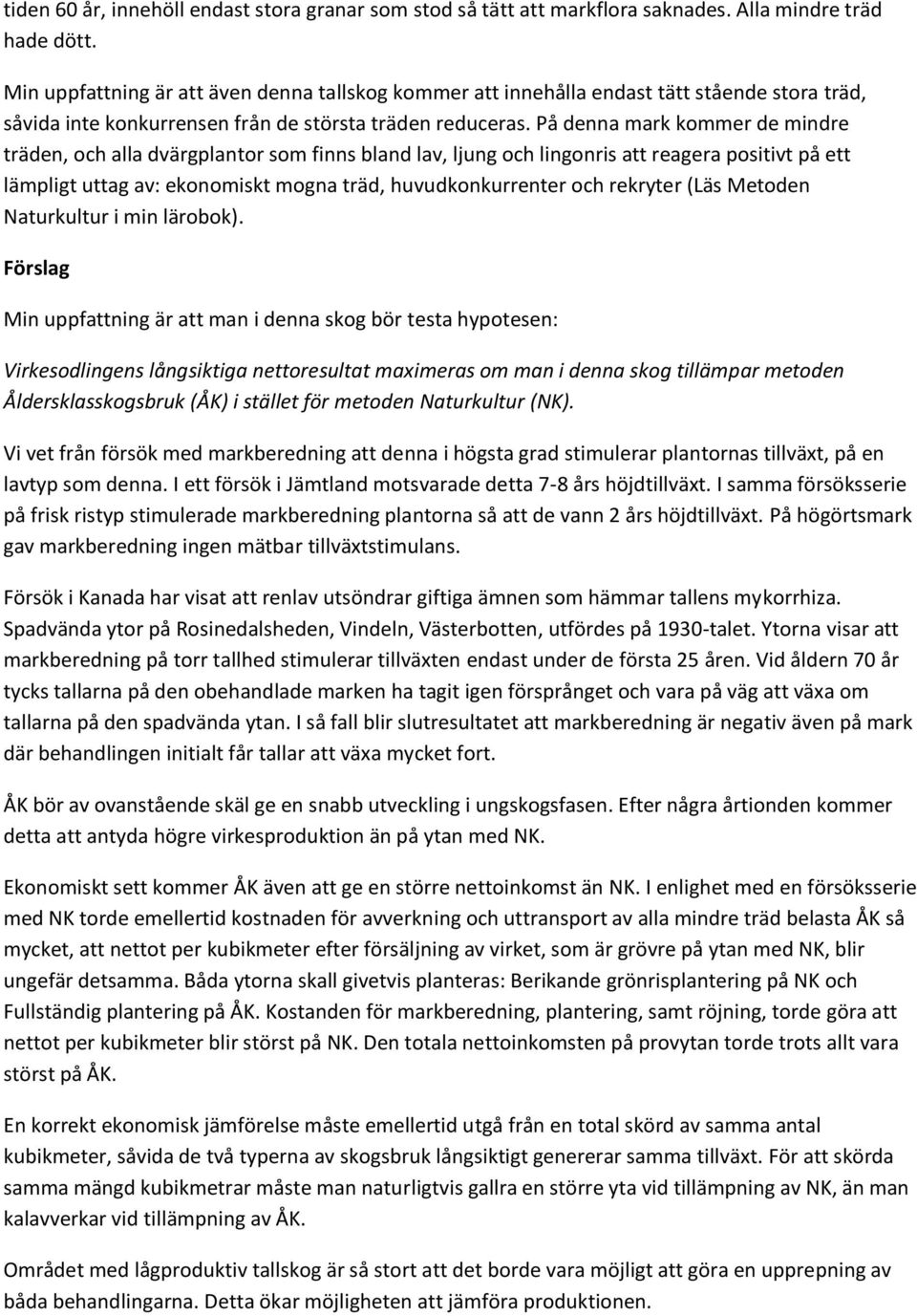 tiden 60 år, innehöll endast stora granar som stod så tätt att markflora saknades. Alla mindre träd hade dött.

Min uppfattning är att även denna tallskog kommer att innehålla endast tätt stående stora träd, såvida inte konkurrensen från de största träden reduceras. På denna mark kommer de mindre träden, och alla dvärgplantor som finns bland lav, ljung och lingonris att reagera positivt på ett lämpligt uttag av: ekonomiskt mogna träd, huvudkonkurrenter och rekryter (Läs Metoden Naturkultur i min lärobok).

Förslag

Min uppfattning är att man i denna skog bör testa hypotesen:

Virkesodlingens långsiktiga nettoresultat maximeras om man i denna skog tillämpar metoden Åldersklasskogsbruk (ÅK) i stället för metoden Naturkultur (NK).

Vi vet från försök med markberedning att denna i högsta grad stimulerar plantornas tillväxt, på en lavtyp som denna. I ett försök i Jämtland motsvarade detta 7-8 års höjdtillväxt. I samma försöksserie på frisk ristyp stimulerade markberedning plantorna så att de vann 2 års höjdtillväxt. På högörtsmark gav markberedning ingen mätbar tillväxtstimulans.

Försök i Kanada har visat att renlav utsöndrar giftiga ämnen som hämmar tallens mykorrhiza. Spadvända ytor på Rosinedalsheden, Vindeln, Västerbotten, utfördes på 1930-talet. Ytorna visar att markberedning på torr tallhed stimulerar tillväxten endast under de första 25 åren. Vid åldern 70 år tycks tallarna på den obehandlade marken ha tagit igen försprånget och vara på väg att växa om tallarna på den spadvända ytan. I så fall blir slutresultatet att markberedning är negativ även på mark där behandlingen initialt får tallar att växa mycket fort.

ÅK bör av ovanstående skäl ge en snabb utveckling i ungskogsfasen. Efter några årtionden kommer detta att antyda högre virkesproduktion än på ytan med NK.

Ekonomiskt sett kommer ÅK även att ge en större nettoinkomst än NK. I enlighet med en försöksserie med NK torde emellertid kostnaden för avverkning och uttransport av alla mindre träd belasta ÅK så mycket, att nettot per kubikmeter efter försäljning av virket, som är grövre på ytan med NK, blir ungefär detsamma. Båda ytorna skall givetvis planteras: Berikande grönrisplantering på NK och Fullständig plantering på ÅK. Kostanden för markberedning, plantering, samt röjning, torde göra att nettot per kubikmeter blir störst på NK. Den totala nettoinkomsten på provytan torde trots allt vara störst på ÅK.

En korrekt ekonomisk jämförelse måste emellertid utgå från en total skörd av samma antal kubikmeter, såvida de två typerna av skogsbruk långsiktigt genererar samma tillväxt. För att skörda samma mängd kubikmetrar måste man naturligtvis gallra en större yta vid tillämpning av NK, än man kalavverkar vid tillämpning av ÅK.

Området med lågproduktiv tallskog är så stort att det borde vara möjligt att göra en upprepning av båda behandlingarna. Detta ökar möjligheten att jämföra produktionen.